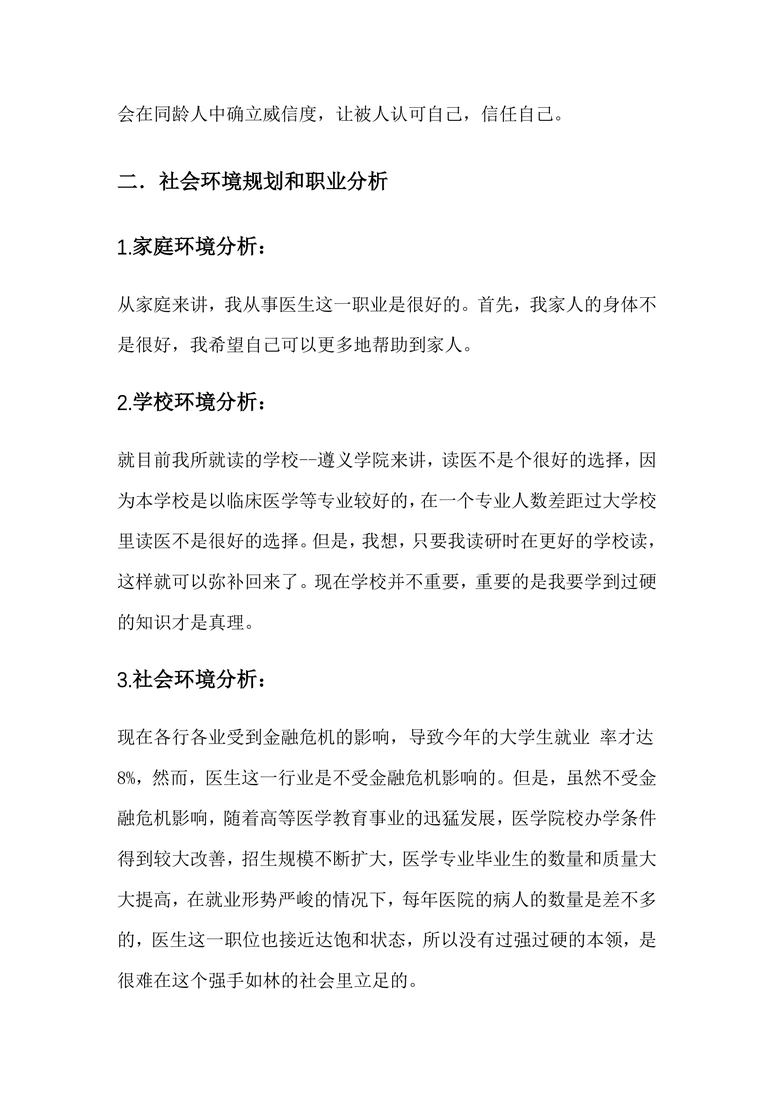 会在同龄人中确立威信度，让被人认可自己，信任自己。

二．社会环境规划和职业分析

1.家庭环境分析：

从家庭来讲，我从事医生这一职业是很好的。首先，我家人的身体不是很好，我希望自己可以更多地帮助到家人。

2.学校环境分析：

就目前我所就读的学校--遵义学院来讲，读医不是个很好的选择，因为本学校是以临床医学等专业较好的，在一个专业人数差距过大学校里读医不是很好的选择。但是，我想，只要我读研时在更好的学校读，这样就可以弥补回来了。现在学校并不重要，重要的是我要学到过硬的知识才是真理。

3.社会环境分析：

现在各行各业受到金融危机的影响，导致今年的大学生就业 率才达8%，然而，医生这一行业是不受金融危机影响的。但是，虽然不受金融危机影响，随着高等医学教育事业的迅猛发展，医学院校办学条件得到较大改善，招生规模不断扩大，医学专业毕业生的数量和质量大大提高，在就业形势严峻的情况下，每年医院的病人的数量是差不多的，医生这一职位也接近达饱和状态，所以没有过强过硬的本领，是很难在这个强手如林的社会里立足的。